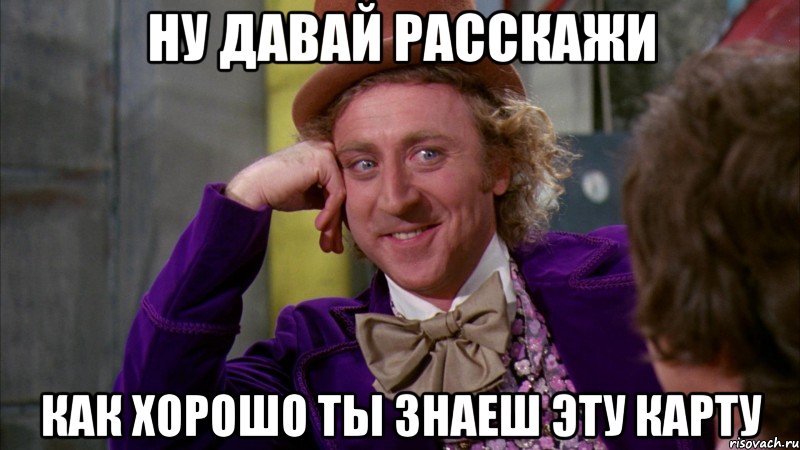 НУ ДАВАЙ РАССКАЖИ

КАК ХОРОШО ТЫ ЗНАЕШ ЭТУ КАРТУ

risovach.ru